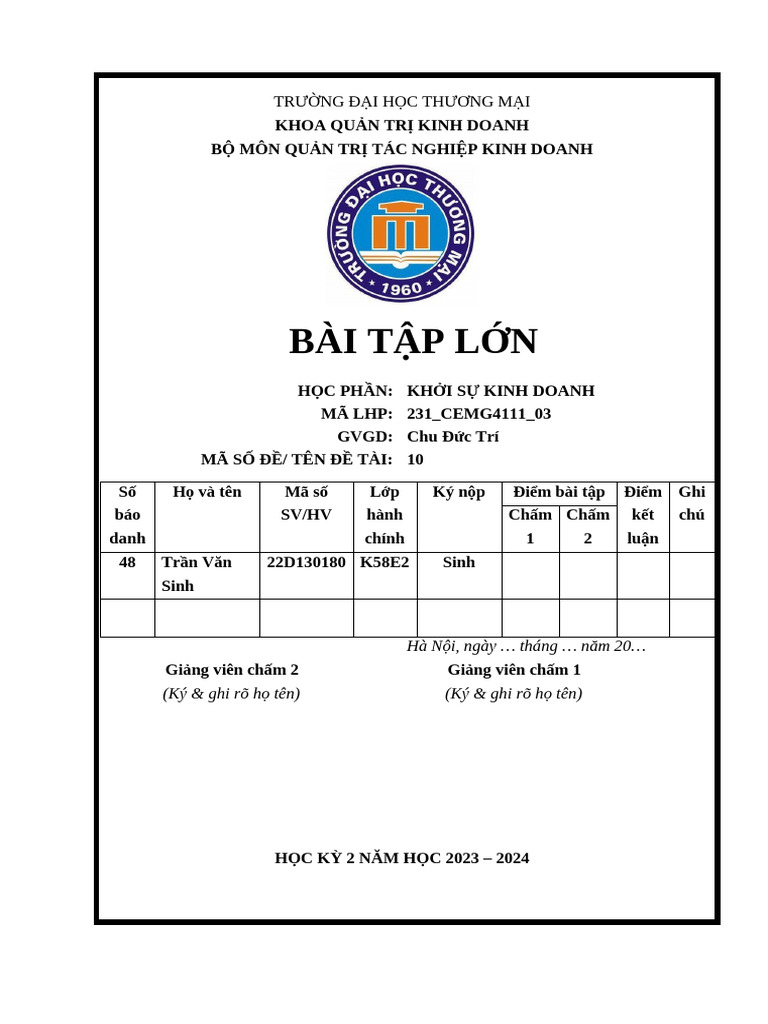 TRƯỜNG ĐẠI HỌC THƯƠNG MẠI
KHOA QUẢN TRỊ KINH DOANH
BỘ MÔN QUẢN TRỊ TÁC NGHIỆP KINH DOANH

TRƯỜNG ĐẠI HỌC THƯƠNG MẠI
1960

BÀI TẬP LỚN

HỌC PHẦN: KHỞI SỰ KINH DOANH
MÃ LHP: 231_CEMG4111_03
GVGD: Chu Đức Trí
MÃ SỐ ĐỀ/ TÊN ĐỀ TÀI: 10

| Số báo danh | Họ và tên | Mã số SV/HV | Lớp hành chính | Ký nộp | Điểm bài tập |  | Điểm kết luận | Ghi chú |
|---|---|---|---|---|---|---|---|---|
|  |  |  |  |  | Chấm 1 | Chấm 2 |  |  |
| 48 | Trần Văn Sinh | 22D130180 | K58E2 | Sinh |  |  |  |  |
|  |  |  |  |  |  |  |  |  |

Hà Nội, ngày … tháng … năm 20…

Giảng viên chấm 2
(Ký & ghi rõ họ tên)

Giảng viên chấm 1
(Ký & ghi rõ họ tên)

HỌC KỲ 2 NĂM HỌC 2023 – 2024